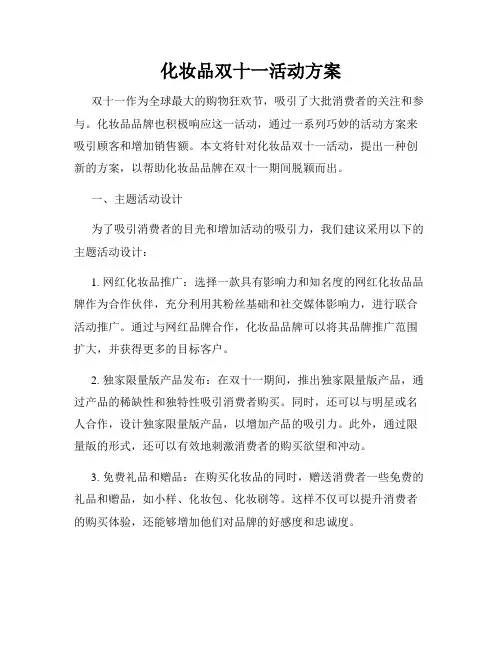 化妆品双十一活动方案

双十一作为全球最大的购物狂欢节，吸引了大批消费者的关注和参与。化妆品品牌也积极响应这一活动，通过一系列巧妙的活动方案来吸引顾客和增加销售额。本文将针对化妆品双十一活动，提出一种创新的方案，以帮助化妆品品牌在双十一期间脱颖而出。

一、主题活动设计

为了吸引消费者的目光和增加活动的吸引力，我们建议采用以下的主题活动设计：

1. 网红化妆品推广：选择一款具有影响力和知名度的网红化妆品品牌作为合作伙伴，充分利用其粉丝基础和社交媒体影响力，进行联合活动推广。通过与网红品牌合作，化妆品品牌可以将其品牌推广范围扩大，并获得更多的目标客户。

2. 独家限量版产品发布：在双十一期间，推出独家限量版产品，通过产品的稀缺性和独特性吸引消费者购买。同时，还可以与明星或名人合作，设计独家限量版产品，以增加产品的吸引力。此外，通过限量版的形式，还可以有效地刺激消费者的购买欲望和冲动。

3. 免费礼品和赠品：在购买化妆品的同时，赠送消费者一些免费的礼品和赠品，如小样、化妆包、化妆刷等。这样不仅可以提升消费者的购买体验，还能够增加他们对品牌的好感度和忠诚度。